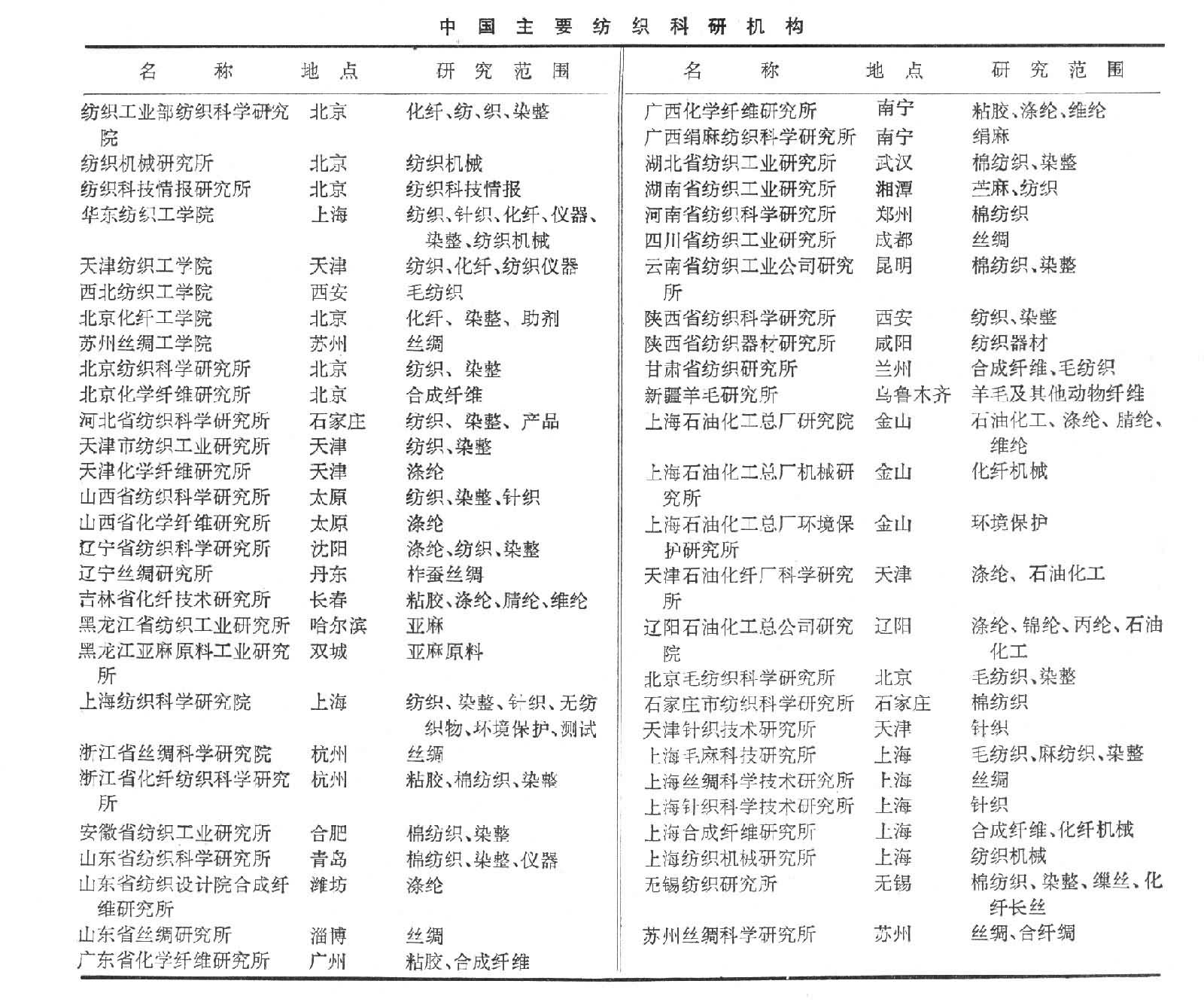 中国主要纺织科研机构

| 名称 | 地点 | 研究范围 |
|---|---|---|
| 纺织工业部纺织科学研究院 | 北京 | 化纤、纺、织、染整 |
| 纺织机械研究所 | 北京 | 纺织机械 |
| 纺织科技情报研究所 | 北京 | 纺织科技情报 |
| 华东纺织工学院 | 上海 | 纺织、针织、化纤、仪器、染整、纺织机械 |
| 天津纺织工学院 | 天津 | 纺织、化纤、纺织仪器 |
| 西北纺织工学院 | 西安 | 毛纺织 |
| 北京化纤工学院 | 北京 | 化纤、染整、助剂 |
| 苏州丝绸工学院 | 苏州 | 丝绸 |
| 北京纺织科学研究所 | 北京 | 纺织、染整 |
| 北京化学纤维研究所 | 北京 | 合成纤维 |
| 河北省纺织科学研究所 | 石家庄 | 纺织、染整、产品 |
| 天津市纺织工业研究所 | 天津 | 纺织、染整 |
| 天津化学纤维研究所 | 天津 | 涤纶 |
| 山西省纺织科学研究所 | 太原 | 纺织、染整、针织 |
| 山西省化学纤维研究所 | 太原 | 涤纶 |
| 辽宁省纺织科学研究所 | 沈阳 | 涤纶、纺织、染整 |
| 辽宁丝绸研究所 | 丹东 | 柞蚕丝绸 |
| 吉林省化纤技术研究所 | 长春 | 粘胶、涤纶、腈纶、维纶 |
| 黑龙江省纺织工业研究所 | 哈尔滨 | 亚麻 |
| 黑龙江亚麻原料工业研究所 | 双城 | 亚麻原料 |
| 上海纺织科学研究院 | 上海 | 纺织、染整、针织、无纺织物、环境保护、测试 |
| 浙江省丝绸科学研究院 | 杭州 | 丝绸 |
| 浙江省化纤纺织科学研究所 | 杭州 | 粘胶、棉纺织、染整 |
| 安徽省纺织工业研究所 | 合肥 | 棉纺织、染整 |
| 山东省纺织科学研究所 | 青岛 | 棉纺织、染整、仪器 |
| 山东省纺织设计院合成纤维研究所 | 潍坊 | 涤纶 |
| 山东省丝绸研究所 | 淄博 | 丝绸 |
| 广东省化学纤维研究所 | 广州 | 粘胶、合成纤维 |

| 名称 | 地点 | 研究范围 |
|---|---|---|
| 广西化学纤维研究所 | 南宁 | 粘胶、涤纶、维纶 |
| 广西绢麻纺织科学研究所 | 南宁 | 绢麻 |
| 湖北省纺织工业研究所 | 武汉 | 棉纺织、染整 |
| 湖南省纺织工业研究所 | 湘潭 | 苎麻、纺织 |
| 河南省纺织科学研究所 | 郑州 | 棉纺织 |
| 四川省纺织工业研究所 | 成都 | 丝绸 |
| 云南省纺织工业公司研究所 | 昆明 | 棉纺织、染整 |
| 陕西省纺织科学研究所 | 西安 | 纺织、染整 |
| 陕西省纺织器材研究所 | 咸阳 | 纺织器材 |
| 甘肃省纺织研究所 | 兰州 | 合成纤维、毛纺织 |
| 新疆羊毛研究所 | 乌鲁木齐 | 羊毛及其他动物纤维 |
| 上海石油化工总厂研究院 | 金山 | 石油化工、涤纶、腈纶、维纶 |
| 上海石油化工总厂机械研究所 | 金山 | 化纤机械 |
| 上海石油化工总厂环境保护研究所 | 金山 | 环境保护 |
| 天津石油化纤厂科学研究所 | 天津 | 涤纶、石油化工 |
| 辽阳石油化工总公司研究院 | 辽阳 | 涤纶、锦纶、丙纶、石油化工 |
| 北京毛纺织科学研究所 | 北京 | 毛纺织、染整 |
| 石家庄市纺织科学研究所 | 石家庄 | 棉纺织 |
| 天津针织技术研究所 | 天津 | 针织 |
| 上海毛麻科技研究所 | 上海 | 毛纺织、麻纺织、染整 |
| 上海丝绸科学技术研究所 | 上海 | 丝绸 |
| 上海针织科学技术研究所 | 上海 | 针织 |
| 上海合成纤维研究所 | 上海 | 合成纤维、化纤机械 |
| 上海纺织机械研究所 | 上海 | 纺织机械 |
| 无锡纺织研究所 | 无锡 | 棉纺织、染整、缫丝、化纤长丝 |
| 苏州丝绸科学研究所 | 苏州 | 丝绸、合纤绸 |